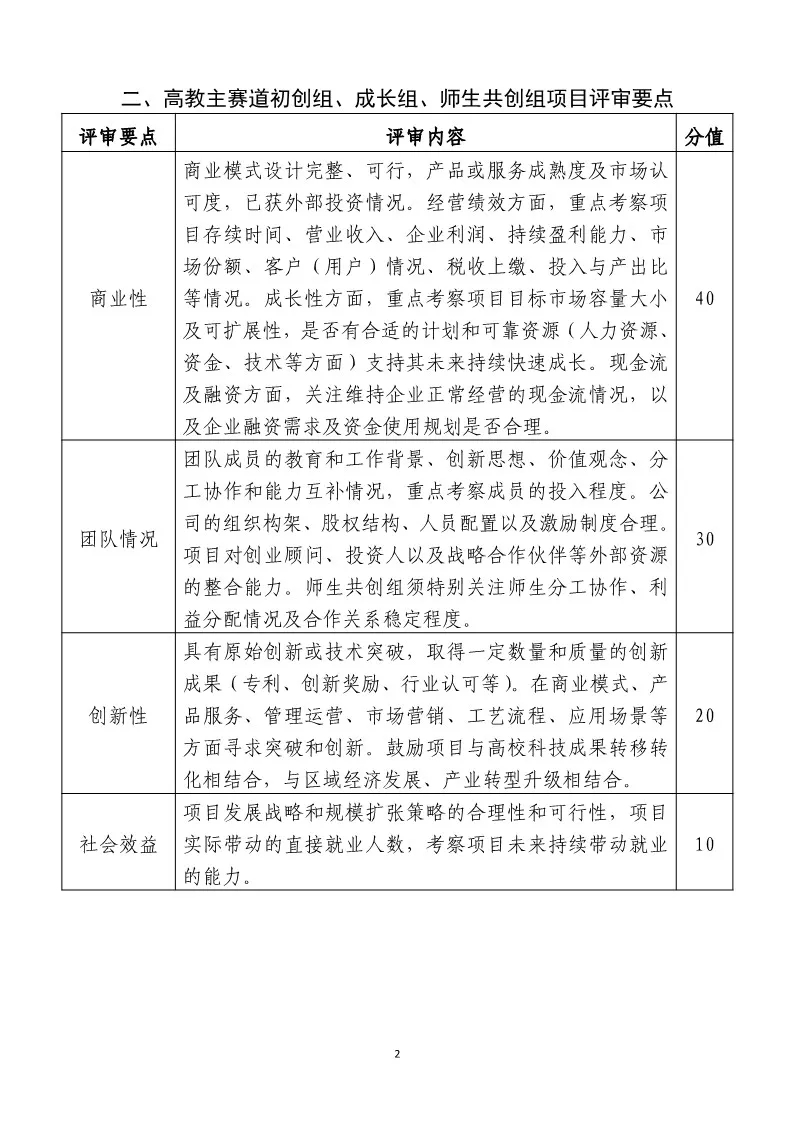 二、高教主赛道初创组、成长组、师生共创组项目评审要点

| 评审要点 | 评审内容 | 分值 |
|---|---|---|
| 商业性 | 商业模式设计完整、可行，产品或服务成熟度及市场认可度，已获外部投资情况。经营绩效方面，重点考察项目存续时间、营业收入、企业利润、持续盈利能力、市场份额、客户（用户）情况、税收上缴、投入与产出比等情况。成长性方面，重点考察项目目标市场容量大小及可扩展性，是否有合适的计划和可靠资源（人力资源、资金、技术等方面）支持其未来持续快速成长。现金流及融资方面，关注维持企业正常经营的现金流情况，以及企业融资需求及资金使用规划是否合理。 | 40 |
| 团队情况 | 团队成员的教育和工作背景、创新思想、价值观念、分工协作和能力互补情况，重点考察成员的投入程度。公司的组织构架、股权结构、人员配置以及激励制度合理。项目对创业顾问、投资人以及战略合作伙伴等外部资源的整合能力。师生共创组须特别关注师生分工协作、利益分配情况及合作关系稳定程度。 | 30 |
| 创新性 | 具有原始创新或技术突破，取得一定数量和质量的创新成果（专利、创新奖励、行业认可等）。在商业模式、产品服务、管理运营、市场营销、工艺流程、应用场景等方面寻求突破和创新。鼓励项目与高校科技成果转移转化相结合，与区域经济发展、产业转型升级相结合。 | 20 |
| 社会效益 | 项目发展战略和规模扩张策略的合理性和可行性，项目实际带动的直接就业人数，考察项目未来持续带动就业的能力。 | 10 |

2